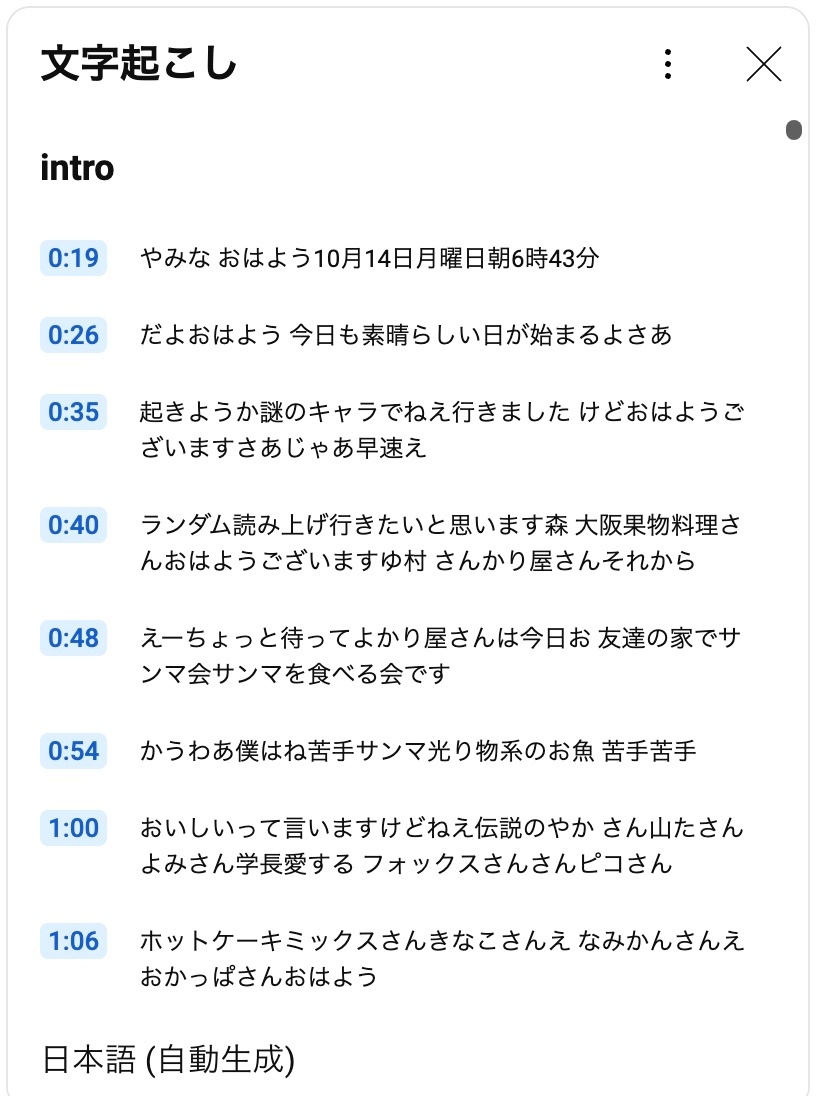 文字起こし

intro

0:19 やみな おはよう10月14日月曜日朝6時43分

0:26 だよおはよう 今日も素晴らしい日が始まるよさあ

0:35 起きようか謎のキャラでねえ行きました けどおはようございますさあじゃあ早速え

0:40 ランダム読み上げ行きたいと思います森 大阪果物料理さんおはようございますゆ村 さんかり屋さんそれから

0:48 えーちょっと待ってよかり屋さんは今日お 友達の家でサンマ会サンマを食べる会です

0:54 かうわあ僕はね苦手サンマ光り物系のお魚 苦手苦手

1:00 おいしいって言いますけどねえ伝説のやか さん山たさんよみさん学長愛する フォックスさんさんピコさん

1:06 ホットケーキミックスさんきなこさんえ なみかんさんえおかっぱさんおはよう

日本語 (自動生成)